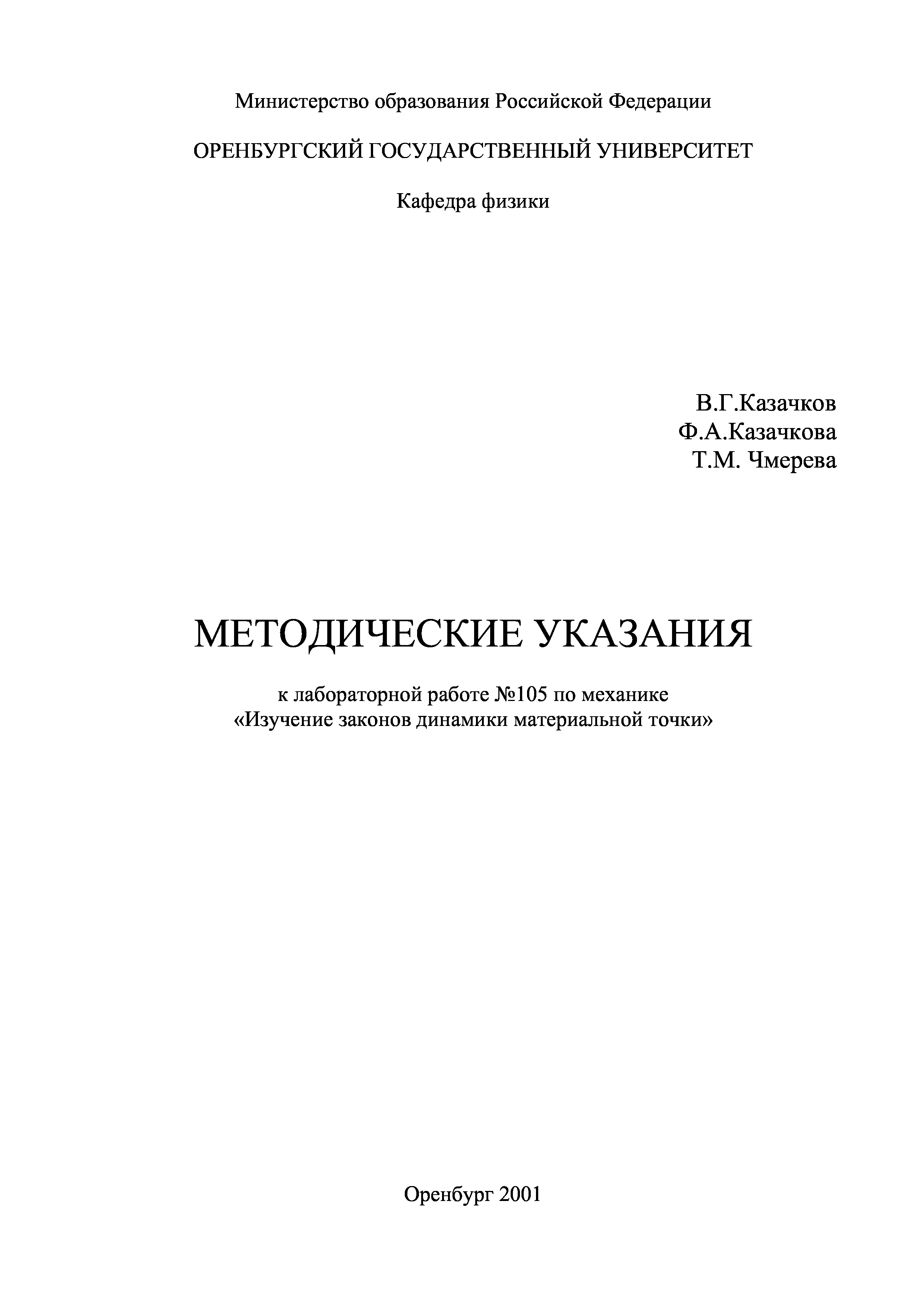 Министерство образования Российской Федерации

ОРЕНБУРГСКИЙ ГОСУДАРСТВЕННЫЙ УНИВЕРСИТЕТ

Кафедра физики

В.Г.Казачков
Ф.А.Казачкова
Т.М. Чмерева

МЕТОДИЧЕСКИЕ УКАЗАНИЯ

к лабораторной работе №105 по механике
«Изучение законов динамики материальной точки»

Оренбург 2001